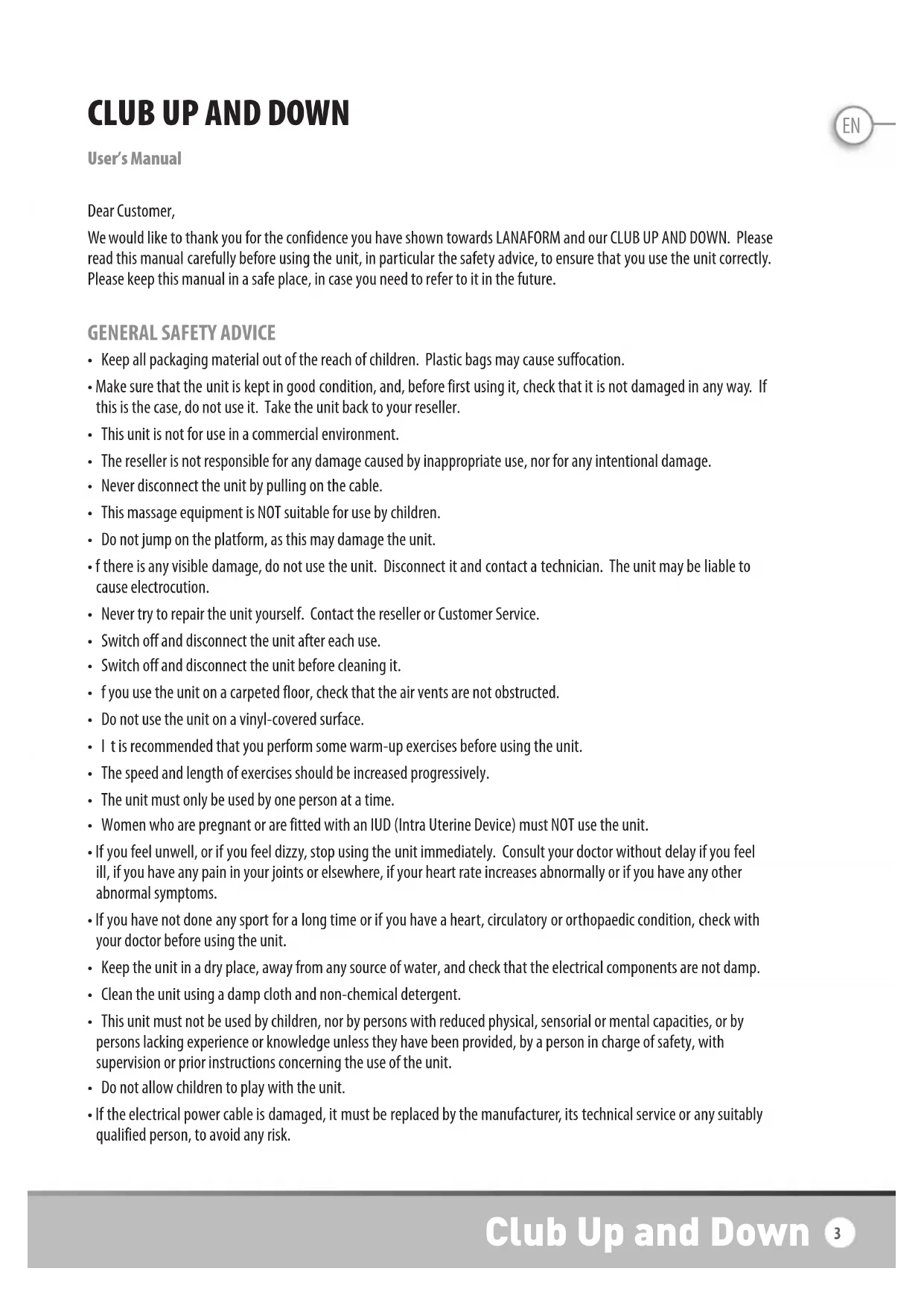 CLUB UP AND DOWN

EN

User's Manual

Dear Customer,

We would like to thank you for the confidence you have shown towards LANAFORM and our CLUB UP AND DOWN. Please read this manual carefully before using the unit, in particular the safety advice, to ensure that you use the unit correctly. Please keep this manual in a safe place, in case you need to refer to it in the future.

GENERAL SAFETY ADVICE

• Keep all packaging material out of the reach of children. Plastic bags may cause suffocation.
• Make sure that the unit is kept in good condition, and, before first using it, check that it is not damaged in any way. If this is the case, do not use it. Take the unit back to your reseller.
• This unit is not for use in a commercial environment.
• The reseller is not responsible for any damage caused by inappropriate use, nor for any intentional damage.
• Never disconnect the unit by pulling on the cable.
• This massage equipment is NOT suitable for use by children.
• Do not jump on the platform, as this may damage the unit.
• f there is any visible damage, do not use the unit. Disconnect it and contact a technician. The unit may be liable to cause electrocution.
• Never try to repair the unit yourself. Contact the reseller or Customer Service.
• Switch off and disconnect the unit after each use.
• Switch off and disconnect the unit before cleaning it.
• f you use the unit on a carpeted floor, check that the air vents are not obstructed.
• Do not use the unit on a vinyl-covered surface.
• I t is recommended that you perform some warm-up exercises before using the unit.
• The speed and length of exercises should be increased progressively.
• The unit must only be used by one person at a time.
• Women who are pregnant or are fitted with an IUD (Intra Uterine Device) must NOT use the unit.
• If you feel unwell, or if you feel dizzy, stop using the unit immediately. Consult your doctor without delay if you feel ill, if you have any pain in your joints or elsewhere, if your heart rate increases abnormally or if you have any other abnormal symptoms.
• If you have not done any sport for a long time or if you have a heart, circulatory or orthopaedic condition, check with your doctor before using the unit.
• Keep the unit in a dry place, away from any source of water, and check that the electrical components are not damp.
• Clean the unit using a damp cloth and non-chemical detergent.
• This unit must not be used by children, nor by persons with reduced physical, sensorial or mental capacities, or by persons lacking experience or knowledge unless they have been provided, by a person in charge of safety, with supervision or prior instructions concerning the use of the unit.
• Do not allow children to play with the unit.
• If the electrical power cable is damaged, it must be replaced by the manufacturer, its technical service or any suitably qualified person, to avoid any risk.

Club Up and Down 3